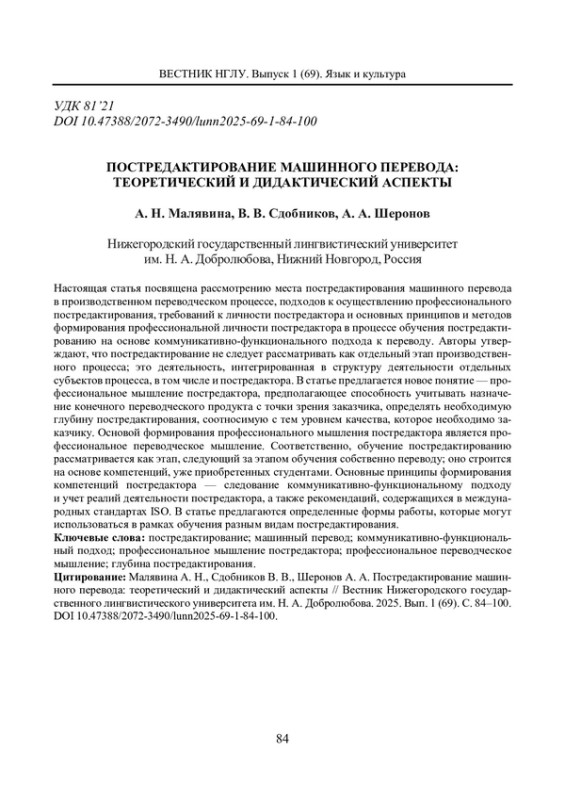 ВЕСТНИК НГЛУ. Выпуск 1 (69). Язык и культура

УДК 81'21
DOI 10.47388/2072-3490/lunn2025-69-1-84-100

ПОСТРЕДАКТИРОВАНИЕ МАШИННОГО ПЕРЕВОДА: ТЕОРЕТИЧЕСКИЙ И ДИДАКТИЧЕСКИЙ АСПЕКТЫ

А. Н. Малявина, В. В. Сдобников, А. А. Шеронов

Нижегородский государственный лингвистический университет им. Н. А. Добролюбова, Нижний Новгород, Россия

Настоящая статья посвящена рассмотрению места постредактирования машинного перевода в производственном переводческом процессе, подходов к осуществлению профессионального постредактирования, требований к личности постредактора и основных принципов и методов формирования профессиональной личности постредактора в процессе обучения постредактированию на основе коммуникативно-функционального подхода к переводу. Авторы утверждают, что постредактирование не следует рассматривать как отдельный этап производственного процесса; это деятельность, интегрированная в структуру деятельности отдельных субъектов процесса, в том числе и постредактора. В статье предлагается новое понятие — профессиональное мышление постредактора, предполагающее способность учитывать назначение конечного переводческого продукта с точки зрения заказчика, определять необходимую глубину постредактирования, соотносимую с тем уровнем качества, которое необходимо заказчику. Основой формирования профессионального мышления постредактора является профессиональное переводческое мышление. Соответственно, обучение постредактированию рассматривается как этап, следующий за этапом обучения собственно переводу; оно строится на основе компетенций, уже приобретенных студентами. Основные принципы формирования компетенций постредактора — следование коммуникативно-функциональному подходу и учет реалий деятельности постредактора, а также рекомендаций, содержащихся в международных стандартах ISO. В статье предлагаются определенные формы работы, которые могут использоваться в рамках обучения разным видам постредактирования.
Ключевые слова: постредактирование; машинный перевод; коммуникативно-функциональный подход; профессиональное мышление постредактора; профессиональное переводческое мышление; глубина постредактирования.
Цитирование: Малявина А. Н., Сдобников В. В., Шеронов А. А. Постредактирование машинного перевода: теоретический и дидактический аспекты // Вестник Нижегородского государственного лингвистического университета им. Н. А. Добролюбова. 2025. Вып. 1 (69). С. 84–100. DOI 10.47388/2072-3490/lunn2025-69-1-84-100.

84